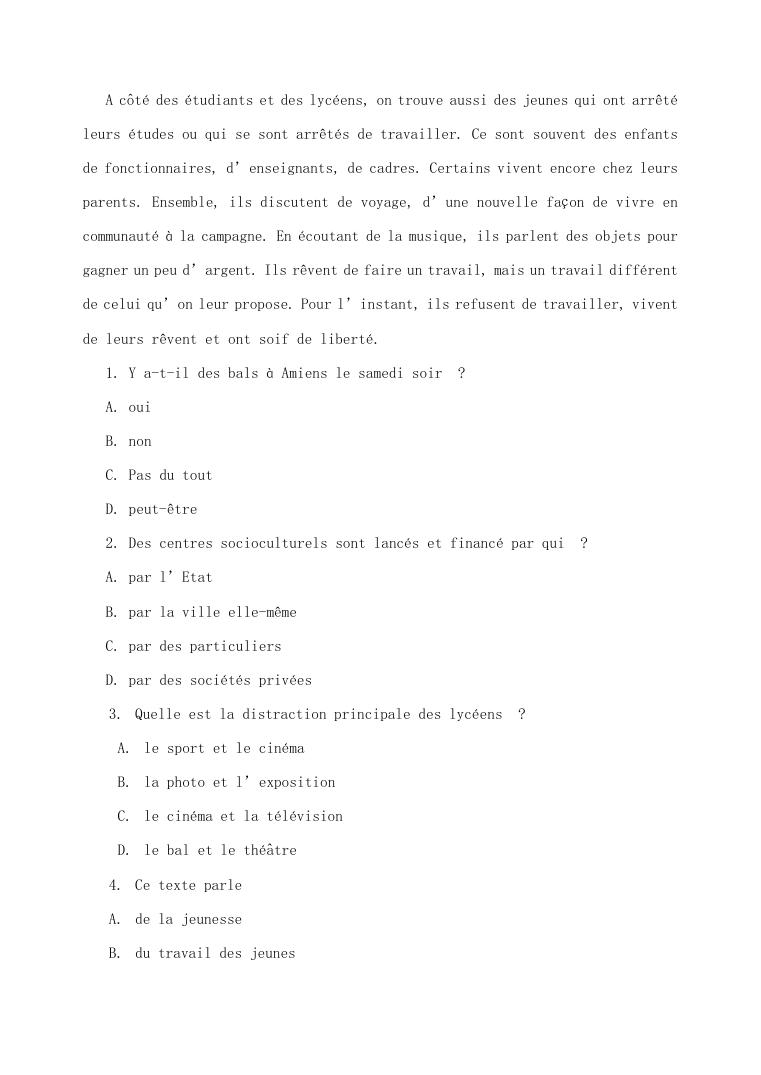 A côté des étudiants et des lycéens, on trouve aussi des jeunes qui ont arrêté leurs études ou qui se sont arrêtés de travailler. Ce sont souvent des enfants de fonctionnaires, d' enseignants, de cadres. Certains vivent encore chez leurs parents. Ensemble, ils discutent de voyage, d' une nouvelle façon de vivre en communauté à la campagne. En écoutant de la musique, ils parlent des objets pour gagner un peu d' argent. Ils rêvent de faire un travail, mais un travail différent de celui qu' on leur propose. Pour l' instant, ils refusent de travailler, vivent de leurs rêvent et ont soif de liberté.

1. Y a-t-il des bals à Amiens le samedi soir ?

A. oui

B. non

C. Pas du tout

D. peut-être

2. Des centres socioculturels sont lancés et financé par qui ?

A. par l' Etat

B. par la ville elle-même

C. par des particuliers

D. par des sociétés privées

3. Quelle est la distraction principale des lycéens ?

A. le sport et le cinéma

B. la photo et l' exposition

C. le cinéma et la télévision

D. le bal et le théâtre

4. Ce texte parle

A. de la jeunesse

B. du travail des jeunes